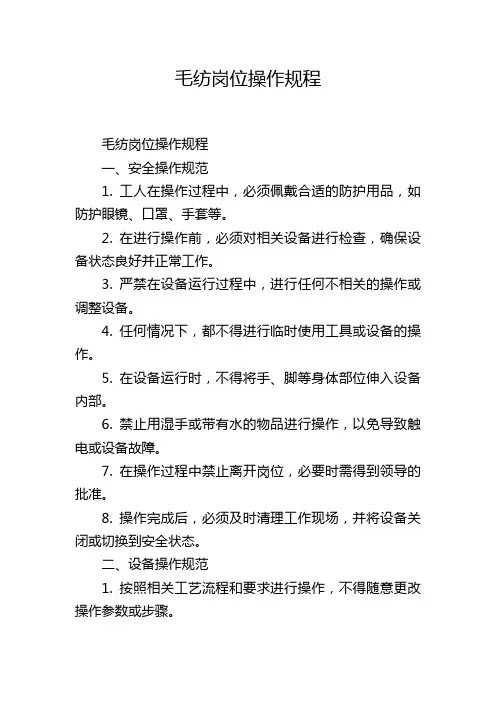 毛纺岗位操作规程

毛纺岗位操作规程

一、安全操作规范

1. 工人在操作过程中，必须佩戴合适的防护用品，如防护眼镜、口罩、手套等。

2. 在进行操作前，必须对相关设备进行检查，确保设备状态良好并正常工作。

3. 严禁在设备运行过程中，进行任何不相关的操作或调整设备。

4. 任何情况下，都不得进行临时使用工具或设备的操作。

5. 在设备运行时，不得将手、脚等身体部位伸入设备内部。

6. 禁止用湿手或带有水的物品进行操作，以免导致触电或设备故障。

7. 在操作过程中禁止离开岗位，必要时需得到领导的批准。

8. 操作完成后，必须及时清理工作现场，并将设备关闭或切换到安全状态。

二、设备操作规范

1. 按照相关工艺流程和要求进行操作，不得随意更改操作参数或步骤。